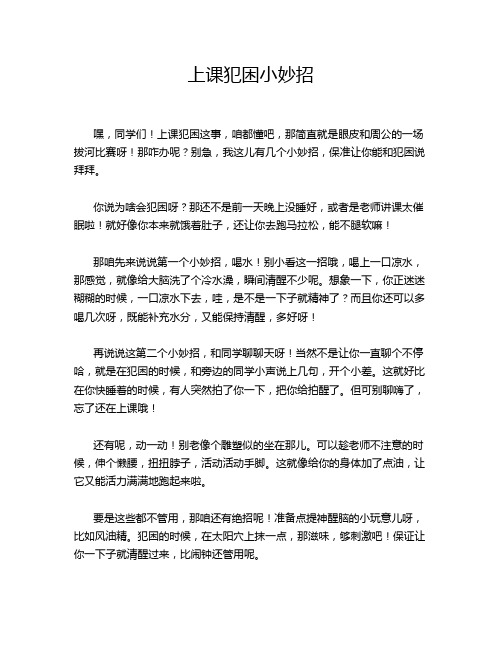 上课犯困小妙招

嘿，同学们！上课犯困这事，咱都懂吧，那简直就是眼皮和周公的一场拔河比赛呀！那咋办呢？别急，我这儿有几个小妙招，保准让你能和犯困说拜拜。

你说为啥会犯困呀？那还不是前一天晚上没睡好，或者是老师讲课太催眠啦！就好像你本来就饿着肚子，还让你去跑马拉松，能不腿软嘛！

那咱先来说说第一个小妙招，喝水！别小看这一招哦，喝上一口凉水，那感觉，就像给大脑洗了个冷水澡，瞬间清醒不少呢。想象一下，你正迷迷糊糊的时候，一口凉水下去，哇，是不是一下子就精神了？而且你还可以多喝几次呀，既能补充水分，又能保持清醒，多好呀！

再说说这第二个小妙招，和同学聊聊天呀！当然不是让你一直聊个不停哈，就是在犯困的时候，和旁边的同学小声说上几句，开个小差。这就好比在你快睡着的时候，有人突然拍了你一下，把你给拍醒了。但可别聊嗨了，忘了还在上课哦！

还有呢，动一动！别老像个雕塑似的坐在那儿。可以趁老师不注意的时候，伸个懒腰，扭扭脖子，活动活动手脚。这就像给你的身体加了点油，让它又能活力满满地跑起来啦。

要是这些都不管用，那咱还有绝招呢！准备点提神醒脑的小玩意儿呀，比如风油精。犯困的时候，在太阳穴上抹一点，那滋味，够刺激吧！保证让你一下子就清醒过来，比闹钟还管用呢。